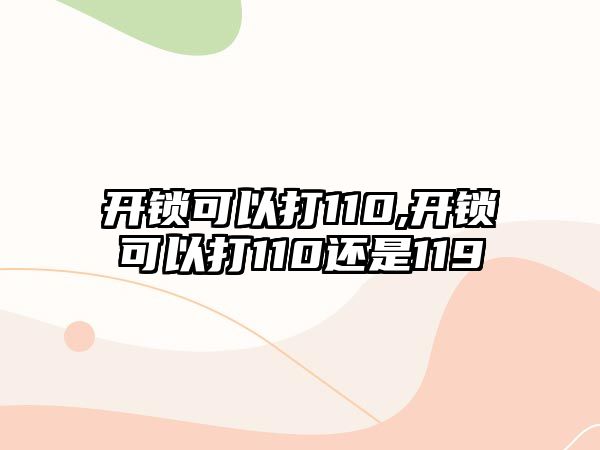 开锁可以打110,开锁可以打110还是119